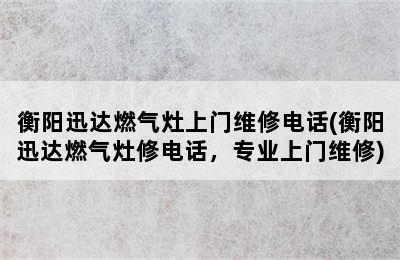 衡阳迅达燃气灶上门维修电话(衡阳迅达燃气灶修电话，专业上门维修)